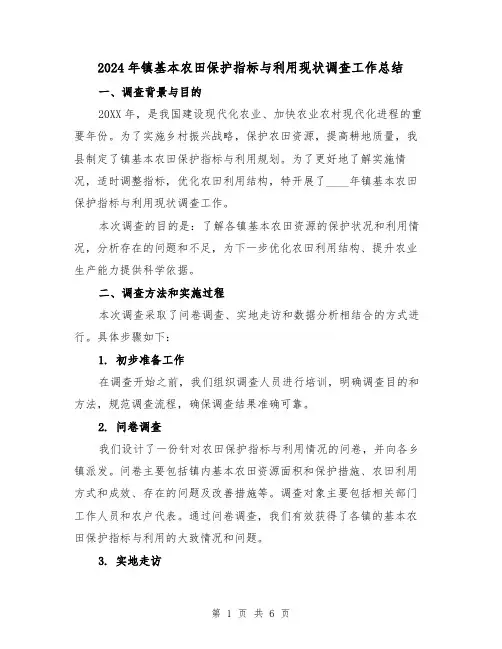 2024年镇基本农田保护指标与利用现状调查工作总结

一、调查背景与目的

20XX年，是我国建设现代化农业、加快农业农村现代化进程的重要年份。为了实施乡村振兴战略，保护农田资源，提高耕地质量，我县制定了镇基本农田保护指标与利用规划。为了更好地了解实施情况，适时调整指标，优化农田利用结构，特开展了____年镇基本农田保护指标与利用现状调查工作。

本次调查的目的是：了解各镇基本农田资源的保护状况和利用情况，分析存在的问题和不足，为下一步优化农田利用结构、提升农业生产能力提供科学依据。

二、调查方法和实施过程

本次调查采取了问卷调查、实地走访和数据分析相结合的方式进行。具体步骤如下：

1. 初步准备工作

在调查开始之前，我们组织调查人员进行培训，明确调查目的和方法，规范调查流程，确保调查结果准确可靠。

2. 问卷调查

我们设计了一份针对农田保护指标与利用情况的问卷，并向各乡镇派发。问卷主要包括镇内基本农田资源面积和保护措施、农田利用方式和成效、存在的问题及改善措施等。调查对象主要包括相关部门工作人员和农户代表。通过问卷调查，我们有效获得了各镇的基本农田保护指标与利用的大致情况和问题。

3. 实地走访

第 1 页 共 6 页